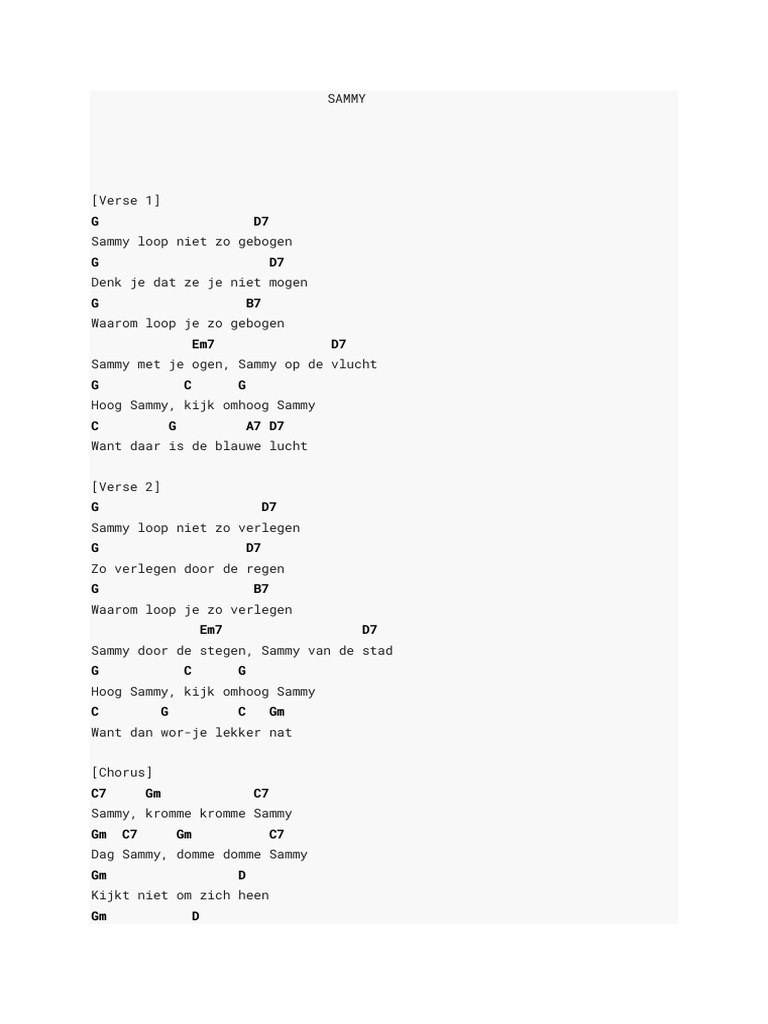 SAMMY

[Verse 1]
G D7
Sammy loop niet zo gebogen
G D7
Denk je dat ze je niet mogen
G B7
Waarom loop je zo gebogen
Em7 D7
Sammy met je ogen, Sammy op de vlucht
G C G
Hoog Sammy, kijk omhoog Sammy
C G A7 D7
Want daar is de blauwe lucht

[Verse 2]
G D7
Sammy loop niet zo verlegen
G D7
Zo verlegen door de regen
G B7
Waarom loop je zo verlegen
Em7 D7
Sammy door de stegen, Sammy van de stad
G C G
Hoog Sammy, kijk omhoog Sammy
C G C Gm
Want dan wor-je lekker nat

[Chorus]
C7 Gm C7
Sammy, kromme kromme Sammy
Gm C7 Gm C7
Dag Sammy, domme domme Sammy
Gm D
Kijkt niet om zich heen
Gm D